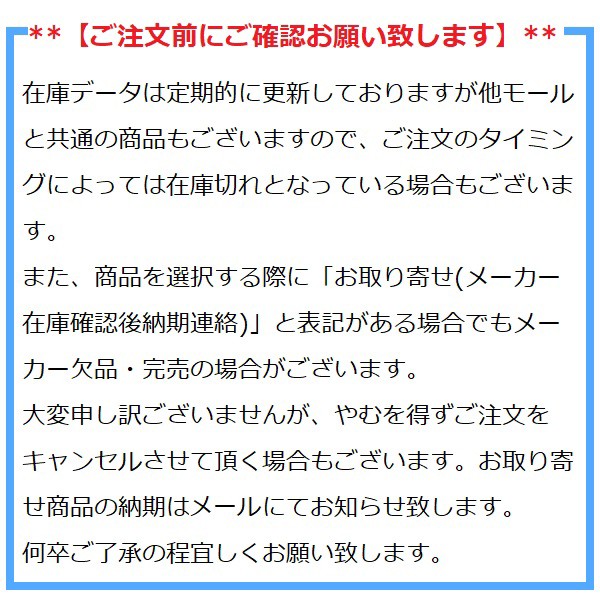 **【ご注文前にご確認お願い致します】**

在庫データは定期的に更新しておりますが他モールと共通の商品もございますので、ご注文のタイミングによっては在庫切れとなっている場合もございます。

また、商品を選択する際に「お取り寄せ(メーカー在庫確認後納期連絡)」と表記がある場合でもメーカー欠品・完売の場合がございます。

大変申し訳ございませんが、やむを得ずご注文をキャンセルさせて頂く場合もございます。お取り寄せ商品の納期はメールにてお知らせ致します。

何卒ご了承の程宜しくお願い致します。